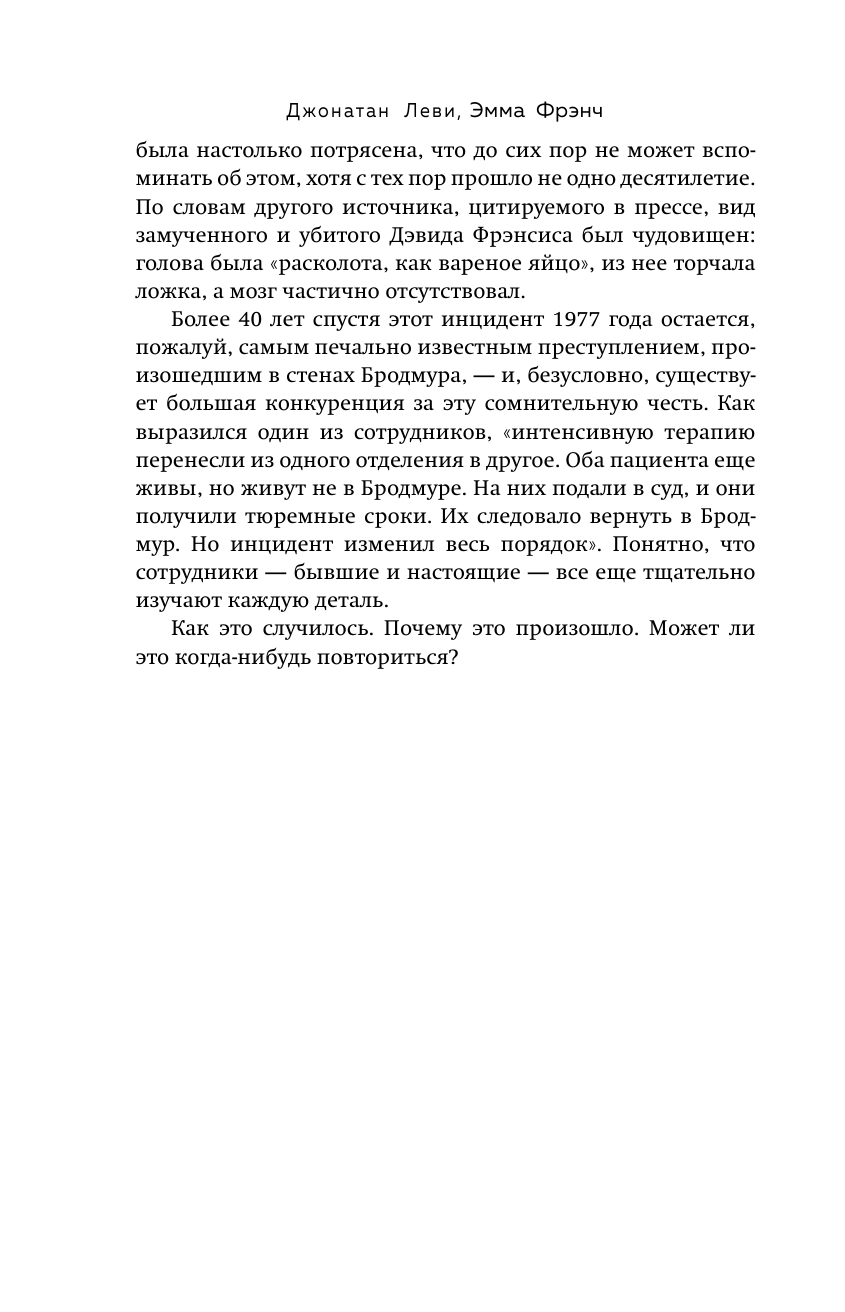 Джонатан Леви, Эмма Фрэнч

была настолько потрясена, что до сих пор не может вспоминать об этом, хотя с тех пор прошло не одно десятилетие. По словам другого источника, цитируемого в прессе, вид замученного и убитого Дэвида Фрэнсиса был чудовищен: голова была «расколота, как вареное яйцо», из нее торчала ложка, а мозг частично отсутствовал.

Более 40 лет спустя этот инцидент 1977 года остается, пожалуй, самым печально известным преступлением, произошедшим в стенах Бродмура, — и, безусловно, существует большая конкуренция за эту сомнительную честь. Как выразился один из сотрудников, «интенсивную терапию перенесли из одного отделения в другое. Оба пациента еще живы, но живут не в Бродмуре. На них подали в суд, и они получили тюремные сроки. Их следовало вернуть в Бродмур. Но инцидент изменил весь порядок». Понятно, что сотрудники — бывшие и настоящие — все еще тщательно изучают каждую деталь.

Как это случилось. Почему это произошло. Может ли это когда-нибудь повториться?